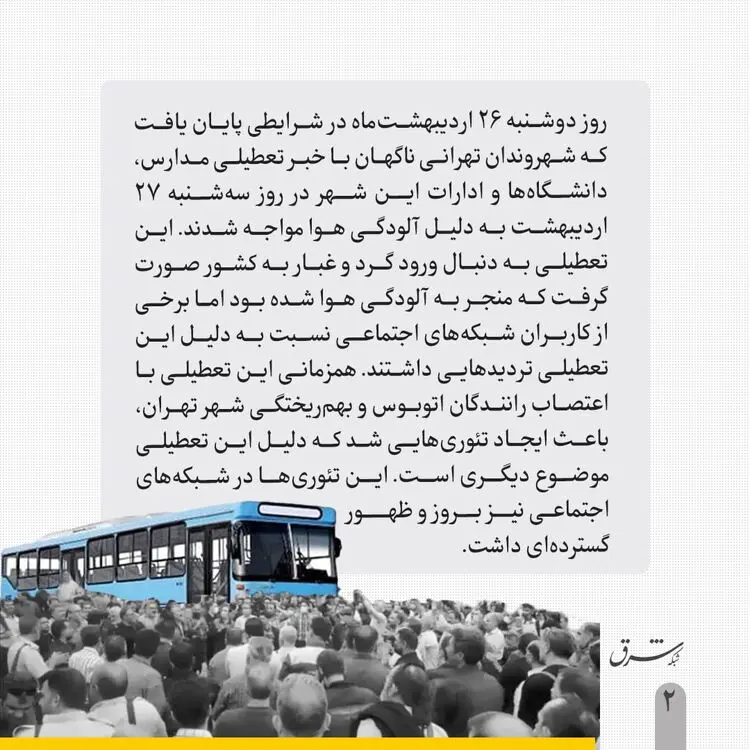 روز دوشنبه ۲۶ اردیبهشت‌ماه در شرایطی پایان یافت که شهروندان تهرانی ناگهان با خبر تعطیلی مدارس، دانشگاه‌ها و ادارات این شهر در روز سه‌شنبه ۲۷ اردیبهشت به دلیل آلودگی هوا مواجه شدند. این تعطیلی به دنبال ورود گرد و غبار به کشور صورت گرفت که منجر به آلودگی هوا شده بود اما برخی از کاربران شبکه‌های اجتماعی نسبت به دلیل این تعطیلی تردیدهایی داشتند. همزمانی این تعطیلی با اعتصاب رانندگان اتوبوس و بهم‌ریختگی شهر تهران، باعث ایجاد تئوری‌هایی شد که دلیل این تعطیلی موضوع دیگری است. این تئوری‌ها در شبکه‌های اجتماعی نیز بروز و ظهور گسترده‌ای داشت.

شبکه شرق
۲